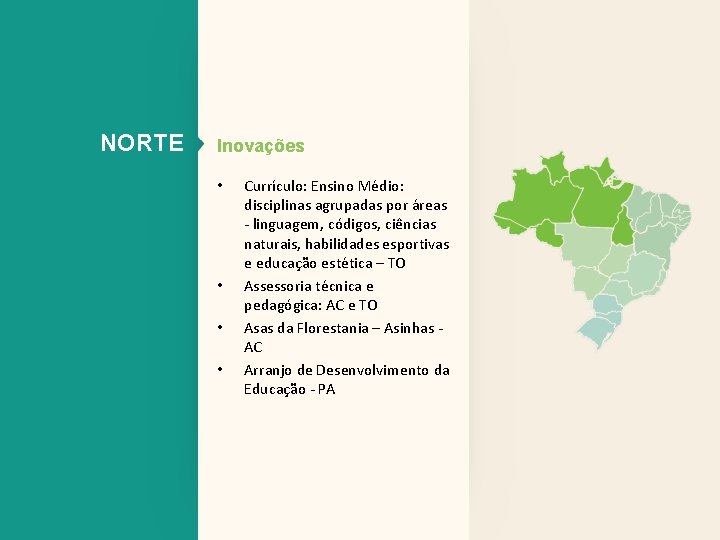 NORTE

Inovações

• Currículo: Ensino Médio: disciplinas agrupadas por áreas - linguagem, códigos, ciências naturais, habilidades esportivas e educação estética – TO
• Assessoria técnica e pedagógica: AC e TO
• Asas da Florestania – Asinhas - AC
• Arranjo de Desenvolvimento da Educação - PA